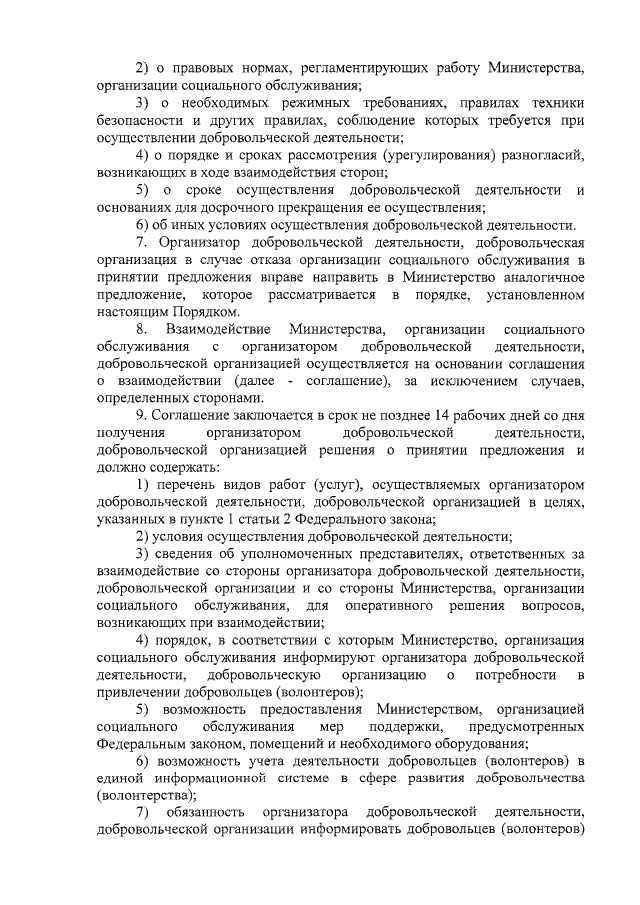 2) о правовых нормах, регламентирующих работу Министерства, организации социального обслуживания;

3) о необходимых режимных требованиях, правилах техники безопасности и других правилах, соблюдение которых требуется при осуществлении добровольческой деятельности;

4) о порядке и сроках рассмотрения (урегулирования) разногласий, возникающих в ходе взаимодействия сторон;

5) о сроке осуществления добровольческой деятельности и основаниях для досрочного прекращения ее осуществления;

6) об иных условиях осуществления добровольческой деятельности.

7. Организатор добровольческой деятельности, добровольческая организация в случае отказа организации социального обслуживания в принятии предложения вправе направить в Министерство аналогичное предложение, которое рассматривается в порядке, установленном настоящим Порядком.

8. Взаимодействие Министерства, организации социального обслуживания с организатором добровольческой деятельности, добровольческой организацией осуществляется на основании соглашения о взаимодействии (далее - соглашение), за исключением случаев, определенных сторонами.

9. Соглашение заключается в срок не позднее 14 рабочих дней со дня получения организатором добровольческой деятельности, добровольческой организацией решения о принятии предложения и должно содержать:

1) перечень видов работ (услуг), осуществляемых организатором добровольческой деятельности, добровольческой организацией в целях, указанных в пункте 1 статьи 2 Федерального закона;

2) условия осуществления добровольческой деятельности;

3) сведения об уполномоченных представителях, ответственных за взаимодействие со стороны организатора добровольческой деятельности, добровольческой организации и со стороны Министерства, организации социального обслуживания, для оперативного решения вопросов, возникающих при взаимодействии;

4) порядок, в соответствии с которым Министерство, организация социального обслуживания информируют организатора добровольческой деятельности, добровольческую организацию о потребности в привлечении добровольцев (волонтеров);

5) возможность предоставления Министерством, организацией социального обслуживания мер поддержки, предусмотренных Федеральным законом, помещений и необходимого оборудования;

6) возможность учета деятельности добровольцев (волонтеров) в единой информационной системе в сфере развития добровольчества (волонтерства);

7) обязанность организатора добровольческой деятельности, добровольческой организации информировать добровольцев (волонтеров)